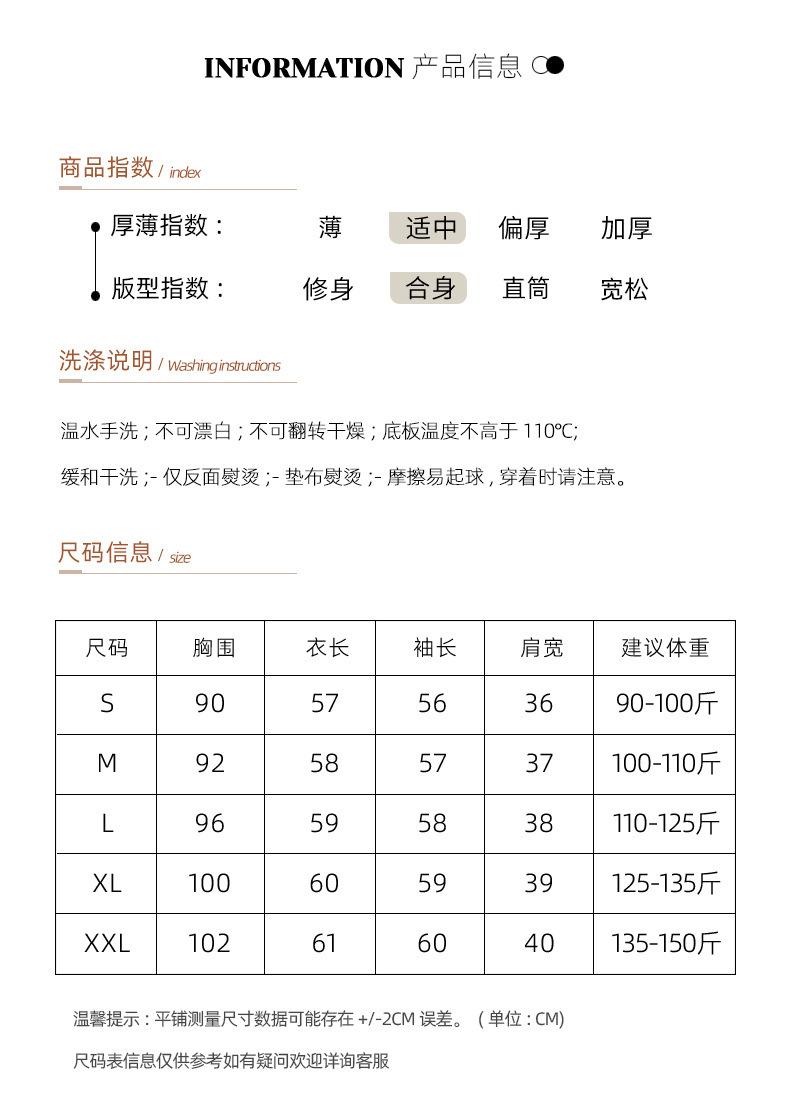 INFORMATION 产品信息

商品指数 / index

厚薄指数： 薄 适中 偏厚 加厚

版型指数： 修身 合身 直筒 宽松

洗涤说明 / Washing instructions

温水手洗；不可漂白；不可翻转干燥；底板温度不高于 110℃;

缓和干洗；- 仅反面熨烫；- 垫布熨烫；- 摩擦易起球，穿着时请注意。

尺码信息 / size

| 尺码 | 胸围 | 衣长 | 袖长 | 肩宽 | 建议体重 |
|---|---|---|---|---|---|
| S | 90 | 57 | 56 | 36 | 90-100斤 |
| M | 92 | 58 | 57 | 37 | 100-110斤 |
| L | 96 | 59 | 58 | 38 | 110-125斤 |
| XL | 100 | 60 | 59 | 39 | 125-135斤 |
| XXL | 102 | 61 | 60 | 40 | 135-150斤 |

温馨提示：平铺测量尺寸数据可能存在 +/-2CM 误差。（单位：CM）

尺码表信息仅供参考如有疑问欢迎详询客服